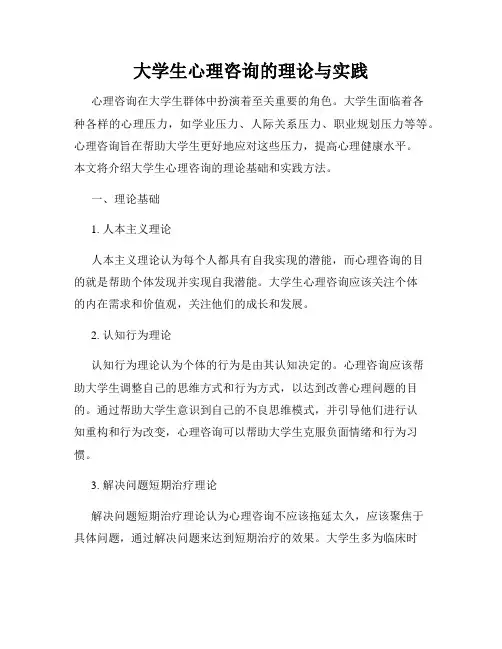 大学生心理咨询的理论与实践

心理咨询在大学生群体中扮演着至关重要的角色。大学生面临着各种各样的心理压力，如学业压力、人际关系压力、职业规划压力等等。心理咨询旨在帮助大学生更好地应对这些压力，提高心理健康水平。本文将介绍大学生心理咨询的理论基础和实践方法。

一、理论基础

1. 人本主义理论

人本主义理论认为每个人都具有自我实现的潜能，而心理咨询的目的就是帮助个体发现并实现自我潜能。大学生心理咨询应该关注个体的内在需求和价值观，关注他们的成长和发展。

2. 认知行为理论

认知行为理论认为个体的行为是由其认知决定的。心理咨询应该帮助大学生调整自己的思维方式和行为方式，以达到改善心理问题的目的。通过帮助大学生意识到自己的不良思维模式，并引导他们进行认知重构和行为改变，心理咨询可以帮助大学生克服负面情绪和行为习惯。

3. 解决问题短期治疗理论

解决问题短期治疗理论认为心理咨询不应该拖延太久，应该聚焦于具体问题，通过解决问题来达到短期治疗的效果。大学生多为临床时